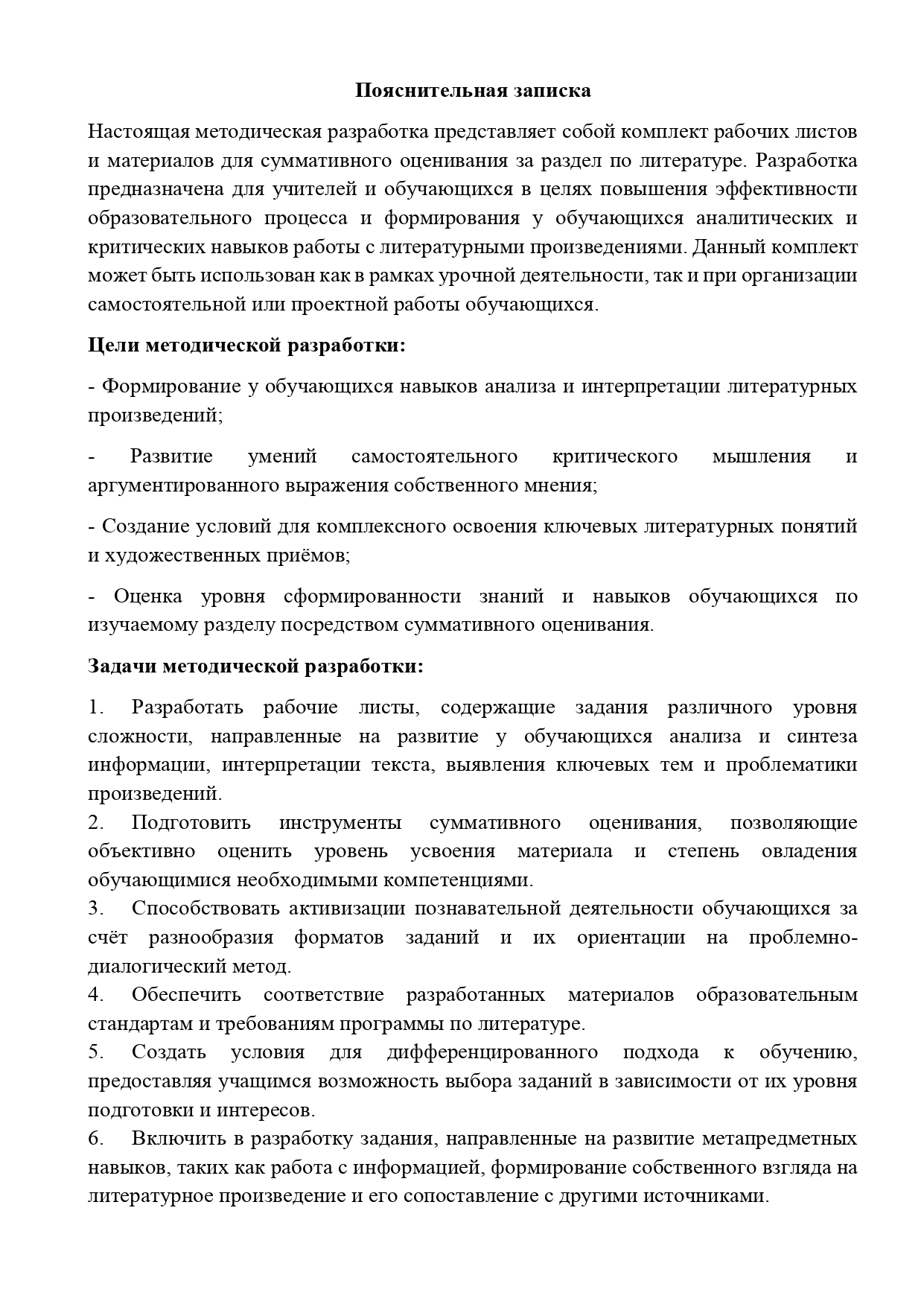 Пояснительная записка

Настоящая методическая разработка представляет собой комплект рабочих листов и материалов для суммативного оценивания за раздел по литературе. Разработка предназначена для учителей и обучающихся в целях повышения эффективности образовательного процесса и формирования у обучающихся аналитических и критических навыков работы с литературными произведениями. Данный комплект может быть использован как в рамках урочной деятельности, так и при организации самостоятельной или проектной работы обучающихся.

Цели методической разработки:

- Формирование у обучающихся навыков анализа и интерпретации литературных произведений;

- Развитие умений самостоятельного критического мышления и аргументированного выражения собственного мнения;

- Создание условий для комплексного освоения ключевых литературных понятий и художественных приёмов;

- Оценка уровня сформированности знаний и навыков обучающихся по изучаемому разделу посредством суммативного оценивания.

Задачи методической разработки:

1. Разработать рабочие листы, содержащие задания различного уровня сложности, направленные на развитие у обучающихся анализа и синтеза информации, интерпретации текста, выявления ключевых тем и проблематики произведений.
2. Подготовить инструменты суммативного оценивания, позволяющие объективно оценить уровень усвоения материала и степень овладения обучающимися необходимыми компетенциями.
3. Способствовать активизации познавательной деятельности обучающихся за счёт разнообразия форматов заданий и их ориентации на проблемно-диалогический метод.
4. Обеспечить соответствие разработанных материалов образовательным стандартам и требованиям программы по литературе.
5. Создать условия для дифференцированного подхода к обучению, предоставляя учащимся возможность выбора заданий в зависимости от их уровня подготовки и интересов.
6. Включить в разработку задания, направленные на развитие метапредметных навыков, таких как работа с информацией, формирование собственного взгляда на литературное произведение и его сопоставление с другими источниками.